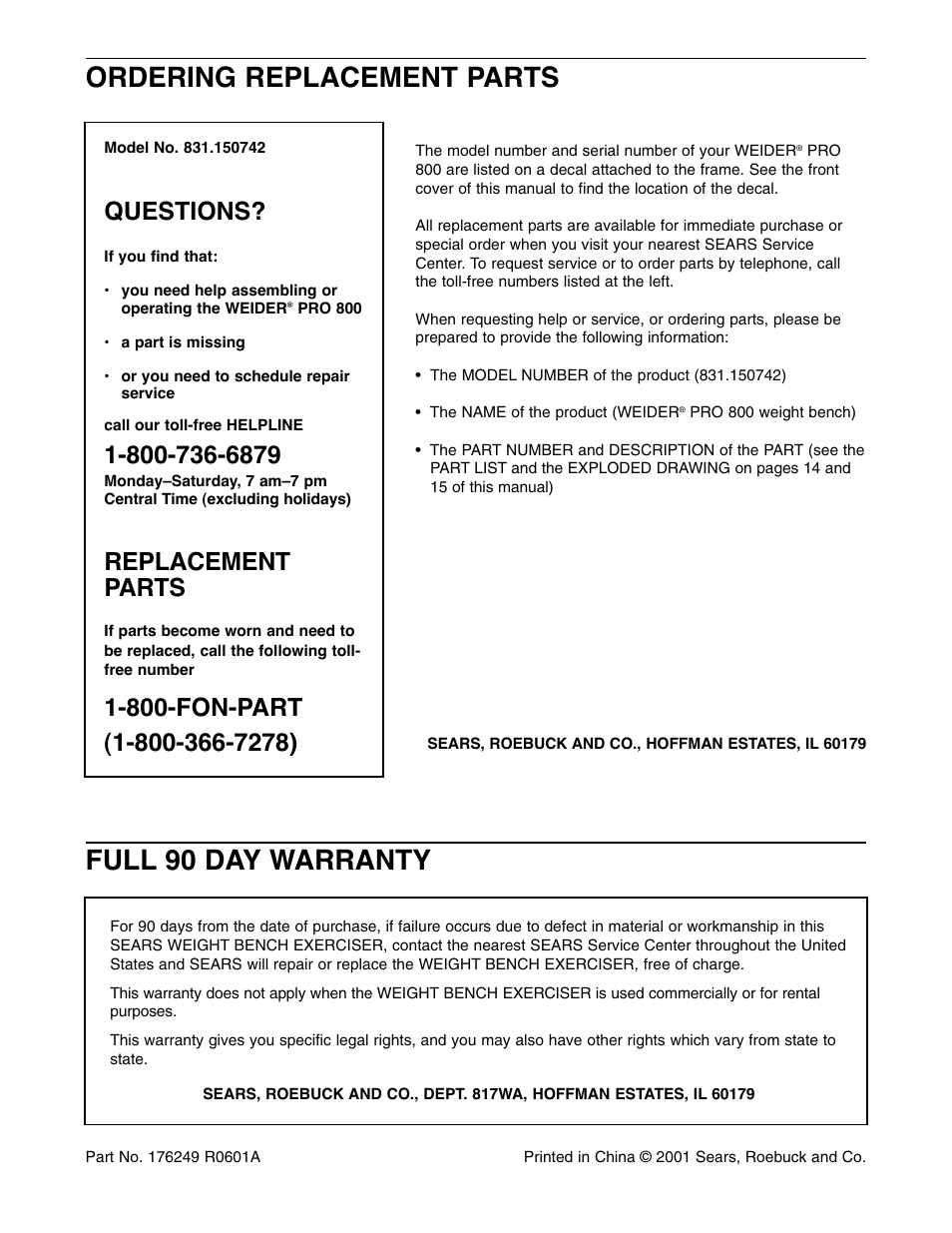 ORDERING REPLACEMENT PARTS

Model No. 831.150742

QUESTIONS?

If you find that:

• you need help assembling or operating the WEIDER® PRO 800

• a part is missing

• or you need to schedule repair service

call our toll-free HELPLINE

1-800-736-6879

Monday–Saturday, 7 am–7 pm Central Time (excluding holidays)

REPLACEMENT PARTS

If parts become worn and need to be replaced, call the following toll-free number

1-800-FON-PART (1-800-366-7278)

The model number and serial number of your WEIDER® PRO 800 are listed on a decal attached to the frame. See the front cover of this manual to find the location of the decal.

All replacement parts are available for immediate purchase or special order when you visit your nearest SEARS Service Center. To request service or to order parts by telephone, call the toll-free numbers listed at the left.

When requesting help or service, or ordering parts, please be prepared to provide the following information:

• The MODEL NUMBER of the product (831.150742)

• The NAME of the product (WEIDER® PRO 800 weight bench)

• The PART NUMBER and DESCRIPTION of the PART (see the PART LIST and the EXPLODED DRAWING on pages 14 and 15 of this manual)

SEARS, ROEBUCK AND CO., HOFFMAN ESTATES, IL 60179

FULL 90 DAY WARRANTY

For 90 days from the date of purchase, if failure occurs due to defect in material or workmanship in this SEARS WEIGHT BENCH EXERCISER, contact the nearest SEARS Service Center throughout the United States and SEARS will repair or replace the WEIGHT BENCH EXERCISER, free of charge.

This warranty does not apply when the WEIGHT BENCH EXERCISER is used commercially or for rental purposes.

This warranty gives you specific legal rights, and you may also have other rights which vary from state to state.

SEARS, ROEBUCK AND CO., DEPT. 817WA, HOFFMAN ESTATES, IL 60179

Part No. 176249 R0601A

Printed in China © 2001 Sears, Roebuck and Co.